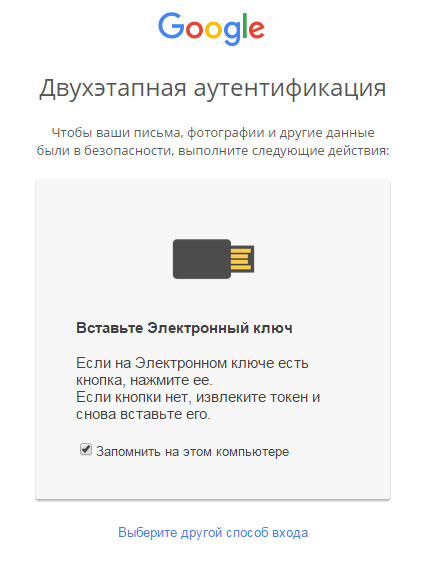 Google

Двухэтапная аутентификация

Чтобы ваши письма, фотографии и другие данные были в безопасности, выполните следующие действия:

Вставьте Электронный ключ

Если на Электронном ключе есть кнопка, нажмите ее.
Если кнопки нет, извлеките токен и снова вставьте его.

Запомнить на этом компьютере

Выберите другой способ входа